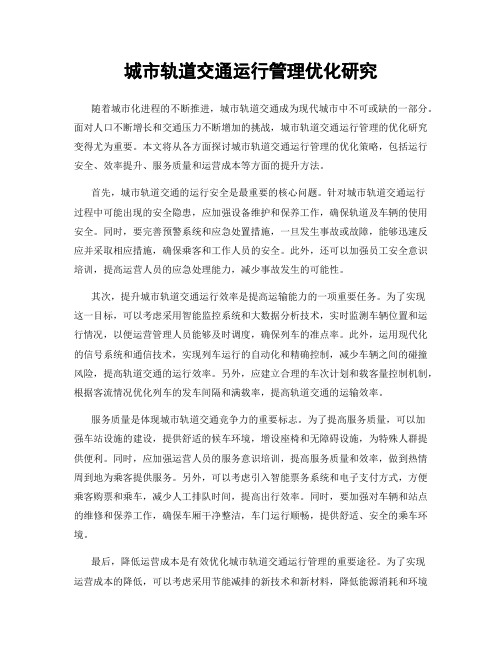 城市轨道交通运行管理优化研究

随着城市化进程的不断推进，城市轨道交通成为现代城市中不可或缺的一部分。面对人口不断增长和交通压力不断增加的挑战，城市轨道交通运行管理的优化研究变得尤为重要。本文将从各方面探讨城市轨道交通运行管理的优化策略，包括运行安全、效率提升、服务质量和运营成本等方面的提升方法。

首先，城市轨道交通的运行安全是最重要的核心问题。针对城市轨道交通运行过程中可能出现的安全隐患，应加强设备维护和保养工作，确保轨道及车辆的使用安全。同时，要完善预警系统和应急处置措施，一旦发生事故或故障，能够迅速反应并采取相应措施，确保乘客和工作人员的安全。此外，还可以加强员工安全意识培训，提高运营人员的应急处理能力，减少事故发生的可能性。

其次，提升城市轨道交通运行效率是提高运输能力的一项重要任务。为了实现这一目标，可以考虑采用智能监控系统和大数据分析技术，实时监测车辆位置和运行情况，以便运营管理人员能够及时调度，确保列车的准点率。此外，运用现代化的信号系统和通信技术，实现列车运行的自动化和精确控制，减少车辆之间的碰撞风险，提高轨道交通的运行效率。另外，应建立合理的车次计划和载客量控制机制，根据客流情况优化列车的发车间隔和满载率，提高轨道交通的运输效率。

服务质量是体现城市轨道交通竞争力的重要标志。为了提高服务质量，可以加强车站设施的建设，提供舒适的候车环境，增设座椅和无障碍设施，为特殊人群提供便利。同时，应加强运营人员的服务意识培训，提高服务质量和效率，做到热情周到地为乘客提供服务。另外，可以考虑引入智能票务系统和电子支付方式，方便乘客购票和乘车，减少人工排队时间，提高出行效率。同时，要加强对车辆和站点的维修和保养工作，确保车厢干净整洁，车门运行顺畅，提供舒适、安全的乘车环境。

最后，降低运营成本是有效优化城市轨道交通运行管理的重要途径。为了实现运营成本的降低，可以考虑采用节能减排的新技术和新材料，降低能源消耗和环境